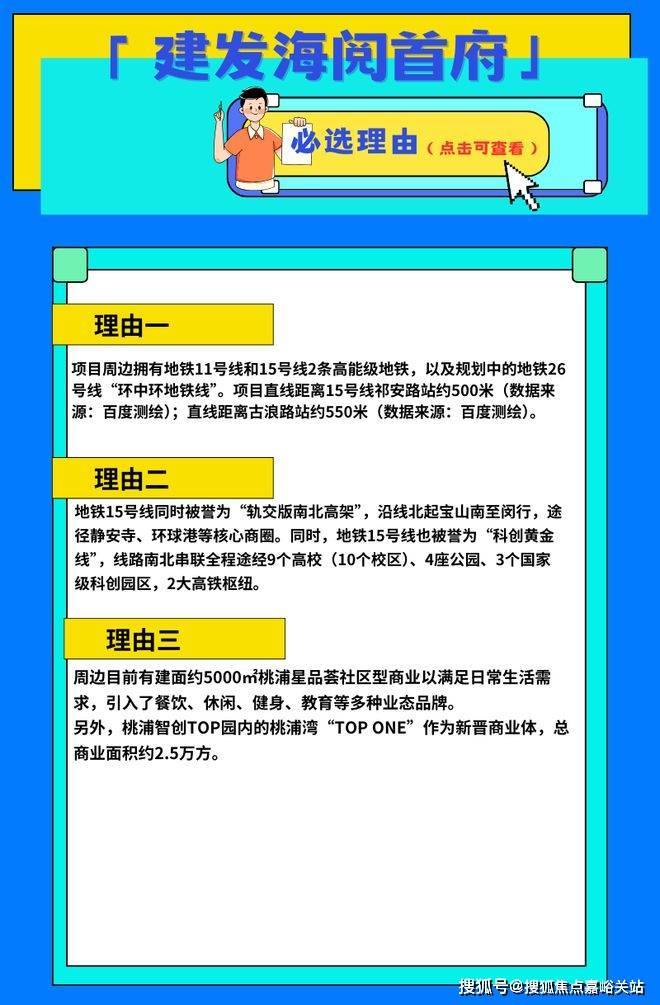 「建发海阅首府」

必选理由（点击可查看）

理由一

项目周边拥有地铁11号线和15号线2条高能级地铁，以及规划中的地铁26号线“环中环地铁线”。项目直线距离15号线祁安路站约500米（数据来源：百度测绘）；直线距离古浪路站约550米（数据来源：百度测绘）。

理由二

地铁15号线同时被誉为“轨交版南北高架”，沿线北起宝山南至闵行，途径静安寺、环球港等核心商圈。同时，地铁15号线也被誉为“科创黄金线”，线路南北串联全程途经9个高校（10个校区）、4座公园、3个国家级科创园区，2大高铁枢纽。

理由三

周边目前有建面约5000㎡桃浦星品荟社区型商业以满足日常生活需求，引入了餐饮、休闲、健身、教育等多种业态品牌。
另外，桃浦智创TOP园内的桃浦湾“TOP ONE”作为新晋商业体，总商业面积约2.5万方。

搜狐号@搜狐焦点嘉峪关站